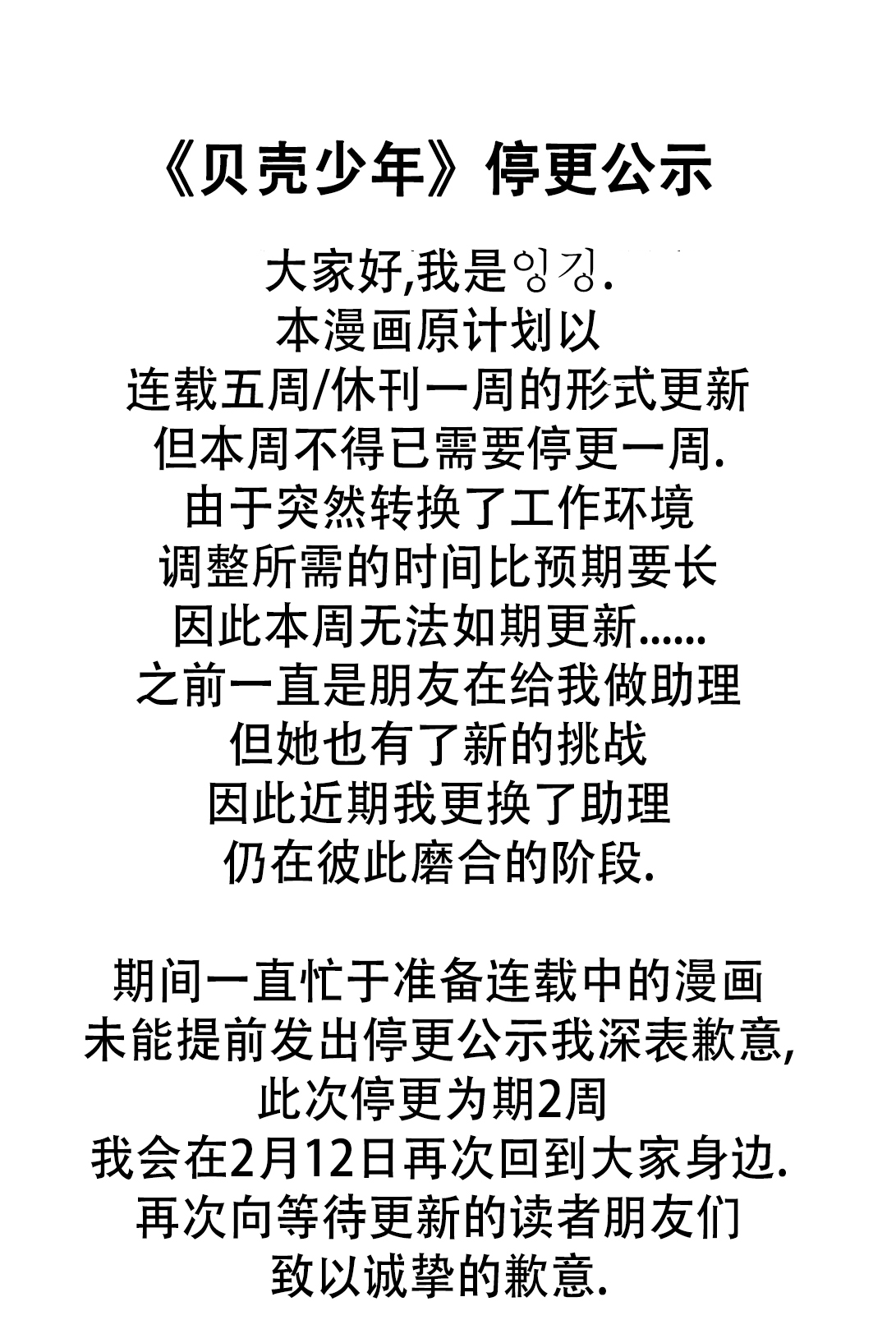 《贝壳少年》停更公示

大家好,我是잉깅.
本漫画原计划以
连载五周/休刊一周的形式更新
但本周不得已需要停更一周.
由于突然转换了工作环境
调整所需的时间比预期要长
因此本周无法如期更新......
之前一直是朋友在给我做助理
但她也有了新的挑战
因此近期我更换了助理
仍在彼此磨合的阶段.

期间一直忙于准备连载中的漫画
未能提前发出停更公示我深表歉意,
此次停更为期2周
我会在2月12日再次回到大家身边.
再次向等待更新的读者朋友们
致以诚挚的歉意.